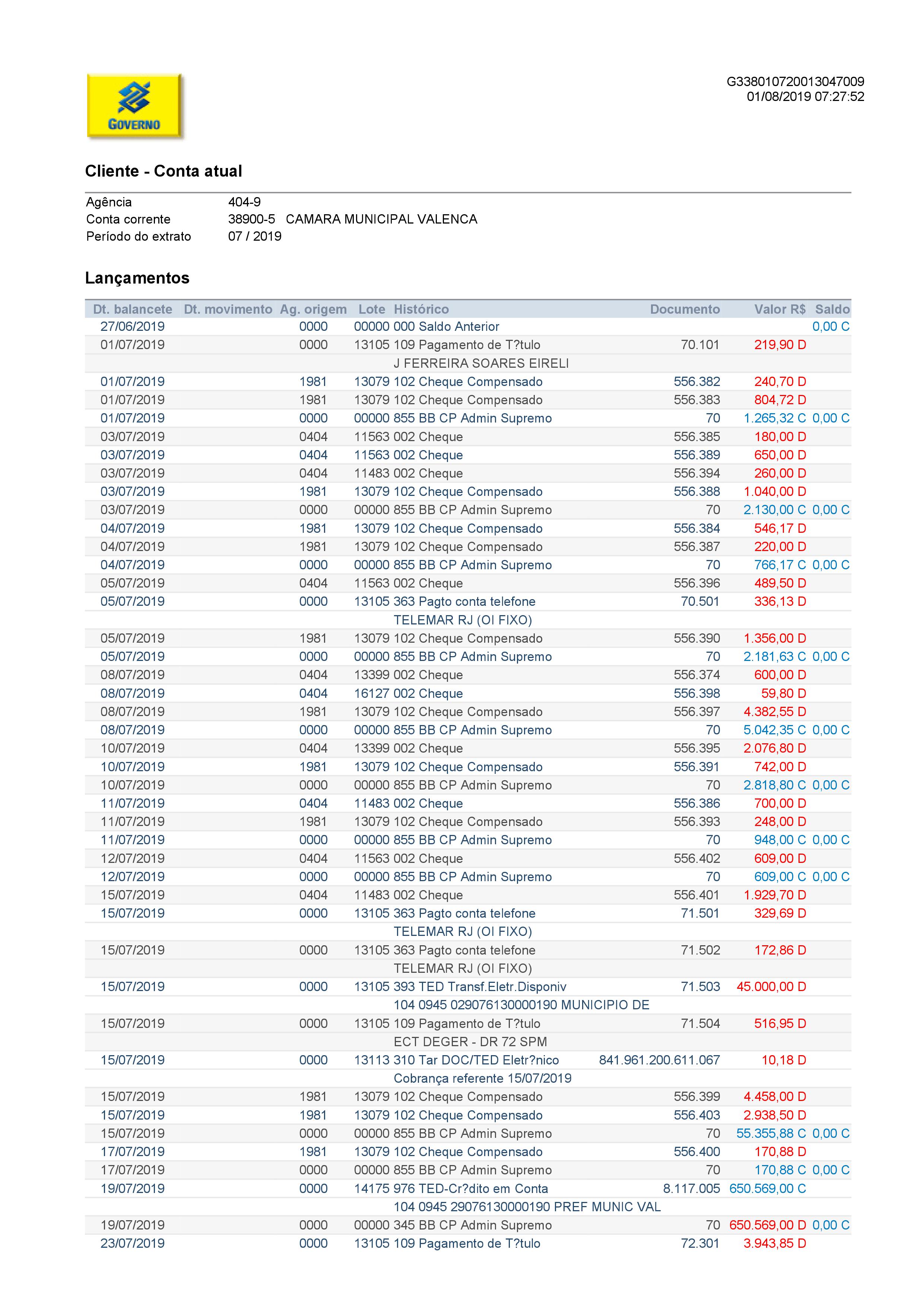 GOVERNO

G338010720013047009
01/08/2019 07:27:52

Cliente - Conta atual

Agência 404-9
Conta corrente 38900-5 CAMARA MUNICIPAL VALENCA
Período do extrato 07 / 2019

Lançamentos

| Dt. balancete | Dt. movimento | Ag. origem | Lote | Histórico | Documento | Valor R$ | Saldo |
|---|---|---|---|---|---|---|---|
| 27/06/2019 | | 0000 | 00000 | 000 Saldo Anterior | | | 0,00 C |
| 01/07/2019 | | 0000 | 13105 | 109 Pagamento de T?tulo | 70.101 | 219,90 D | |
| | | | | J FERREIRA SOARES EIRELI | | | |
| 01/07/2019 | | 1981 | 13079 | 102 Cheque Compensado | 556.382 | 240,70 D | |
| 01/07/2019 | | 1981 | 13079 | 102 Cheque Compensado | 556.383 | 804,72 D | |
| 01/07/2019 | | 0000 | 00000 | 855 BB CP Admin Supremo | 70 | 1.265,32 C | 0,00 C |
| 03/07/2019 | | 0404 | 11563 | 002 Cheque | 556.385 | 180,00 D | |
| 03/07/2019 | | 0404 | 11563 | 002 Cheque | 556.389 | 650,00 D | |
| 03/07/2019 | | 0404 | 11483 | 002 Cheque | 556.394 | 260,00 D | |
| 03/07/2019 | | 1981 | 13079 | 102 Cheque Compensado | 556.388 | 1.040,00 D | |
| 03/07/2019 | | 0000 | 00000 | 855 BB CP Admin Supremo | 70 | 2.130,00 C | 0,00 C |
| 04/07/2019 | | 1981 | 13079 | 102 Cheque Compensado | 556.384 | 546,17 D | |
| 04/07/2019 | | 1981 | 13079 | 102 Cheque Compensado | 556.387 | 220,00 D | |
| 04/07/2019 | | 0000 | 00000 | 855 BB CP Admin Supremo | 70 | 766,17 C | 0,00 C |
| 05/07/2019 | | 0404 | 11563 | 002 Cheque | 556.396 | 489,50 D | |
| 05/07/2019 | | 0000 | 13105 | 363 Pagto conta telefone | 70.501 | 336,13 D | |
| | | | | TELEMAR RJ (OI FIXO) | | | |
| 05/07/2019 | | 1981 | 13079 | 102 Cheque Compensado | 556.390 | 1.356,00 D | |
| 05/07/2019 | | 0000 | 00000 | 855 BB CP Admin Supremo | 70 | 2.181,63 C | 0,00 C |
| 08/07/2019 | | 0404 | 13399 | 002 Cheque | 556.374 | 600,00 D | |
| 08/07/2019 | | 0404 | 16127 | 002 Cheque | 556.398 | 59,80 D | |
| 08/07/2019 | | 1981 | 13079 | 102 Cheque Compensado | 556.397 | 4.382,55 D | |
| 08/07/2019 | | 0000 | 00000 | 855 BB CP Admin Supremo | 70 | 5.042,35 C | 0,00 C |
| 10/07/2019 | | 0404 | 13399 | 002 Cheque | 556.395 | 2.076,80 D | |
| 10/07/2019 | | 1981 | 13079 | 102 Cheque Compensado | 556.391 | 742,00 D | |
| 10/07/2019 | | 0000 | 00000 | 855 BB CP Admin Supremo | 70 | 2.818,80 C | 0,00 C |
| 11/07/2019 | | 0404 | 11483 | 002 Cheque | 556.386 | 700,00 D | |
| 11/07/2019 | | 1981 | 13079 | 102 Cheque Compensado | 556.393 | 248,00 D | |
| 11/07/2019 | | 0000 | 00000 | 855 BB CP Admin Supremo | 70 | 948,00 C | 0,00 C |
| 12/07/2019 | | 0404 | 11563 | 002 Cheque | 556.402 | 609,00 D | |
| 12/07/2019 | | 0000 | 00000 | 855 BB CP Admin Supremo | 70 | 609,00 C | 0,00 C |
| 15/07/2019 | | 0404 | 11483 | 002 Cheque | 556.401 | 1.929,70 D | |
| 15/07/2019 | | 0000 | 13105 | 363 Pagto conta telefone | 71.501 | 329,69 D | |
| | | | | TELEMAR RJ (OI FIXO) | | | |
| 15/07/2019 | | 0000 | 13105 | 363 Pagto conta telefone | 71.502 | 172,86 D | |
| | | | | TELEMAR RJ (OI FIXO) | | | |
| 15/07/2019 | | 0000 | 13105 | 393 TED Transf.Eletr.Disponiv | 71.503 | 45.000,00 D | |
| | | | | 104 0945 029076130000190 MUNICIPIO DE | | | |
| 15/07/2019 | | 0000 | 13105 | 109 Pagamento de T?tulo | 71.504 | 516,95 D | |
| | | | | ECT DEGER - DR 72 SPM | | | |
| 15/07/2019 | | 0000 | 13113 | 310 Tar DOC/TED Eletr?nico | 841.961.200.611.067 | 10,18 D | |
| | | | | Cobrança referente 15/07/2019 | | | |
| 15/07/2019 | | 1981 | 13079 | 102 Cheque Compensado | 556.399 | 4.458,00 D | |
| 15/07/2019 | | 1981 | 13079 | 102 Cheque Compensado | 556.403 | 2.938,50 D | |
| 15/07/2019 | | 0000 | 00000 | 855 BB CP Admin Supremo | 70 | 55.355,88 C | 0,00 C |
| 17/07/2019 | | 1981 | 13079 | 102 Cheque Compensado | 556.400 | 170,88 D | |
| 17/07/2019 | | 0000 | 00000 | 855 BB CP Admin Supremo | 70 | 170,88 C | 0,00 C |
| 19/07/2019 | | 0000 | 14175 | 976 TED-Cr?dito em Conta | 8.117.005 | 650.569,00 C | |
| | | | | 104 0945 29076130000190 PREF MUNIC VAL | | | |
| 19/07/2019 | | 0000 | 00000 | 345 BB CP Admin Supremo | 70 | 650.569,00 D | 0,00 C |
| 23/07/2019 | | 0000 | 13105 | 109 Pagamento de T?tulo | 72.301 | 3.943,85 D | |